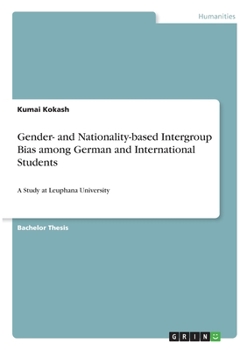 Humanities

Kumai Kokash

Gender- and Nationality-based Intergroup Bias among German and International Students

A Study at Leuphana University

Bachelor Thesis

GRIN